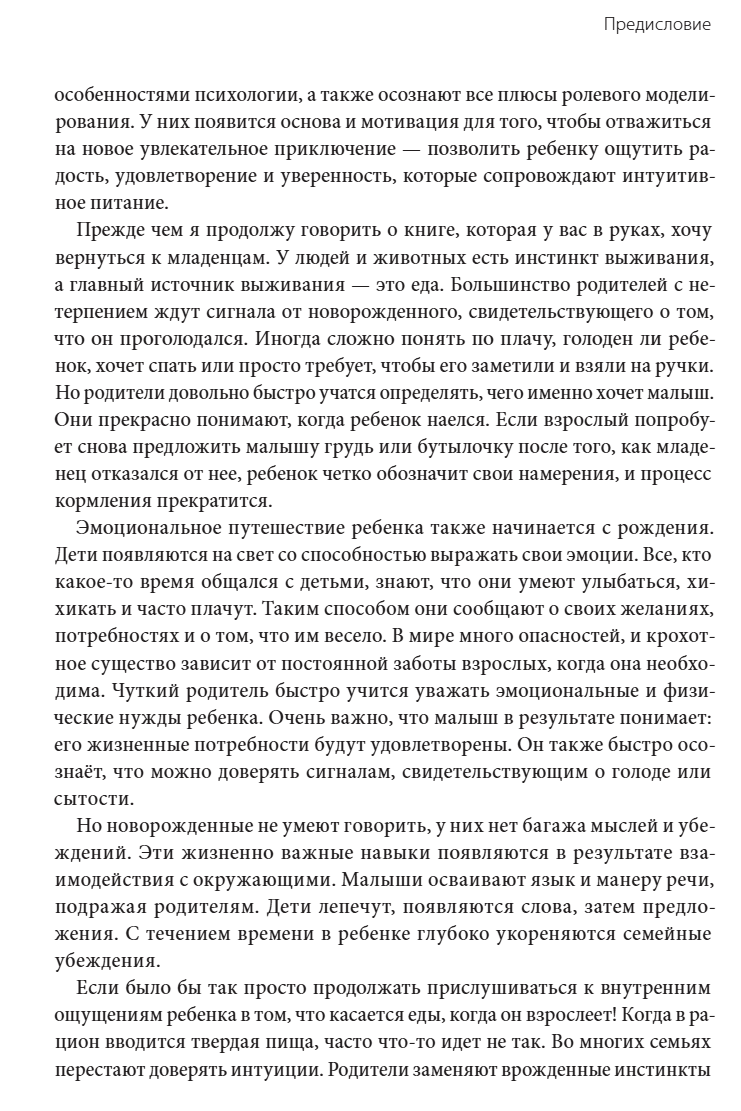 Предисловие

особенностями психологии, а также осознают все плюсы ролевого моделирования. У них появится основа и мотивация для того, чтобы отважиться на новое увлекательное приключение — позволить ребенку ощутить радость, удовлетворение и уверенность, которые сопровождают интуитивное питание.

Прежде чем я продолжу говорить о книге, которая у вас в руках, хочу вернуться к младенцам. У людей и животных есть инстинкт выживания, а главный источник выживания — это еда. Большинство родителей с нетерпением ждут сигнала от новорожденного, свидетельствующего о том, что он проголодался. Иногда сложно понять по плачу, голоден ли ребенок, хочет спать или просто требует, чтобы его заметили и взяли на ручки. Но родители довольно быстро учатся определять, чего именно хочет малыш. Они прекрасно понимают, когда ребенок наелся. Если взрослый попробует снова предложить малышу грудь или бутылочку после того, как младенец отказался от нее, ребенок четко обозначит свои намерения, и процесс кормления прекратится.

Эмоциональное путешествие ребенка также начинается с рождения. Дети появляются на свет со способностью выражать свои эмоции. Все, кто какое-то время общался с детьми, знают, что они умеют улыбаться, хихикать и часто плачут. Таким способом они сообщают о своих желаниях, потребностях и о том, что им весело. В мире много опасностей, и крохотное существо зависит от постоянной заботы взрослых, когда она необходима. Чуткий родитель быстро учится уважать эмоциональные и физические нужды ребенка. Очень важно, что малыш в результате понимает: его жизненные потребности будут удовлетворены. Он также быстро осознаёт, что можно доверять сигналам, свидетельствующим о голоде или сытости.

Но новорожденные не умеют говорить, у них нет багажа мыслей и убеждений. Эти жизненно важные навыки появляются в результате взаимодействия с окружающими. Малыши осваивают язык и манеру речи, подражая родителям. Дети лепечут, появляются слова, затем предложения. С течением времени в ребенке глубоко укореняются семейные убеждения.

Если было бы так просто продолжать прислушиваться к внутренним ощущениям ребенка в том, что касается еды, когда он взрослеет! Когда в рацион вводится твердая пища, часто что-то идет не так. Во многих семьях перестают доверять интуиции. Родители заменяют врожденные инстинкты